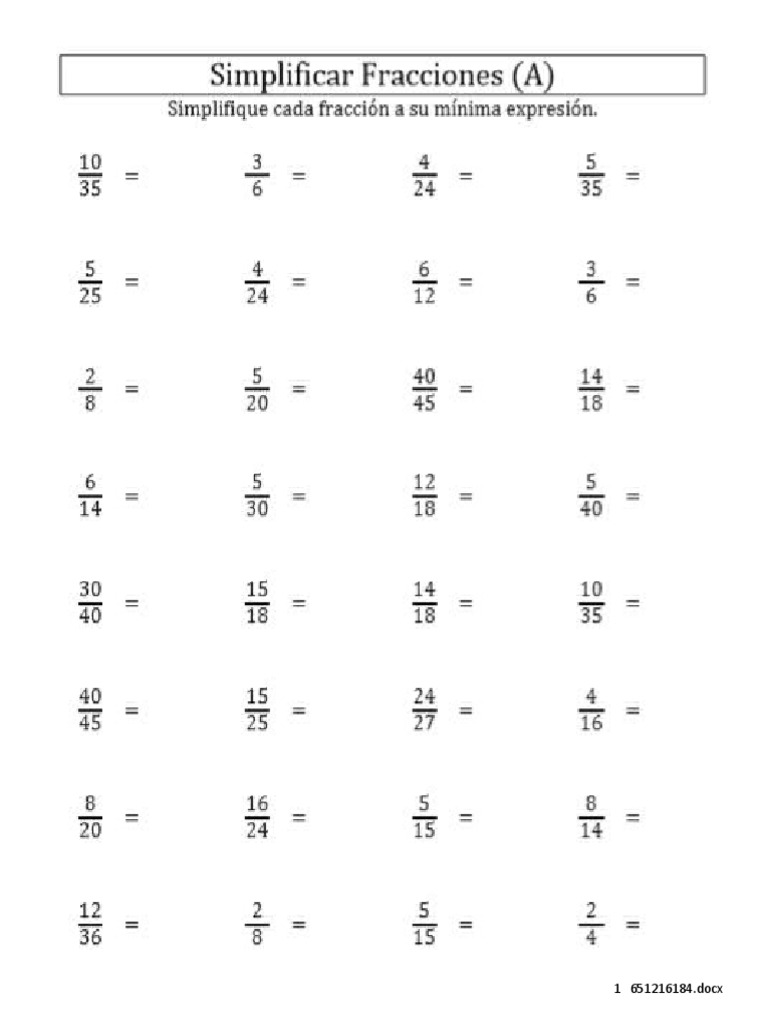 Simplificar Fracciones (A)

Simplifique cada fracción a su mínima expresión.

$\frac{10}{35} =$ $\frac{3}{6} =$ $\frac{4}{24} =$ $\frac{5}{35} =$

$\frac{5}{25} =$ $\frac{4}{24} =$ $\frac{6}{12} =$ $\frac{3}{6} =$

$\frac{2}{8} =$ $\frac{5}{20} =$ $\frac{40}{45} =$ $\frac{14}{18} =$

$\frac{6}{14} =$ $\frac{5}{30} =$ $\frac{12}{18} =$ $\frac{5}{40} =$

$\frac{30}{40} =$ $\frac{15}{18} =$ $\frac{14}{18} =$ $\frac{10}{35} =$

$\frac{40}{45} =$ $\frac{15}{25} =$ $\frac{24}{27} =$ $\frac{4}{16} =$

$\frac{8}{20} =$ $\frac{16}{24} =$ $\frac{5}{15} =$ $\frac{8}{14} =$

$\frac{12}{36} =$ $\frac{2}{8} =$ $\frac{5}{15} =$ $\frac{2}{4} =$

1 651216184.docx